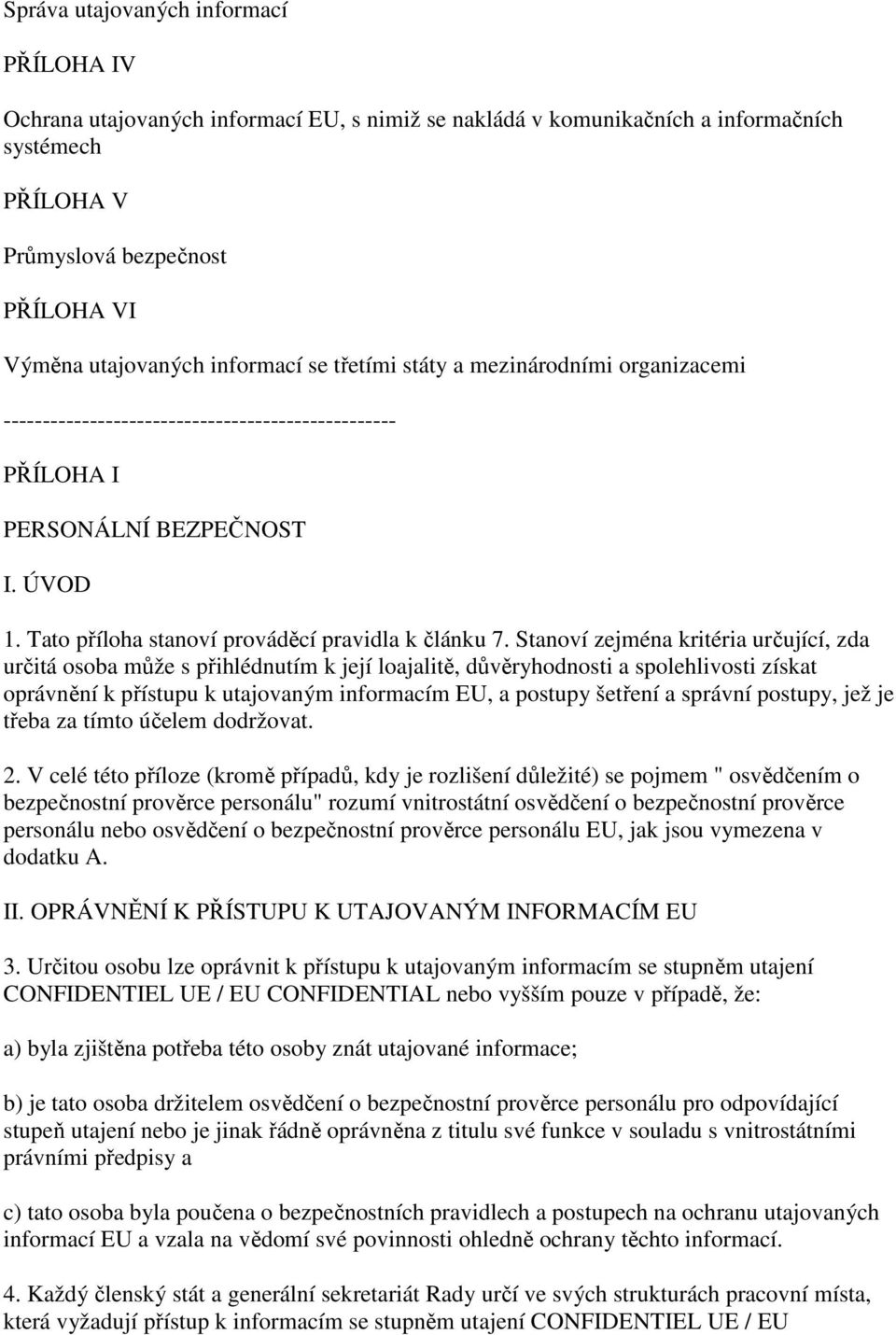 Správa utajovaných informací

PŘÍLOHA IV

Ochrana utajovaných informací EU, s nimiž se nakládá v komunikačních a informačních systémech

PŘÍLOHA V

Průmyslová bezpečnost

PŘÍLOHA VI

Výměna utajovaných informací se třetími státy a mezinárodními organizacemi

--------------------------------------------------

PŘÍLOHA I

PERSONÁLNÍ BEZPEČNOST

I. ÚVOD

1. Tato příloha stanoví prováděcí pravidla k článku 7. Stanoví zejména kritéria určující, zda určitá osoba může s přihlédnutím k její loajalitě, důvěryhodnosti a spolehlivosti získat oprávnění k přístupu k utajovaným informacím EU, a postupy šetření a správní postupy, jež je třeba za tímto účelem dodržovat.

2. V celé této příloze (kromě případů, kdy je rozlišení důležité) se pojmem " osvědčením o bezpečnostní prověrce personálu" rozumí vnitrostátní osvědčení o bezpečnostní prověrce personálu nebo osvědčení o bezpečnostní prověrce personálu EU, jak jsou vymezena v dodatku A.

II. OPRÁVNĚNÍ K PŘÍSTUPU K UTAJOVANÝM INFORMACÍM EU

3. Určitou osobu lze oprávnit k přístupu k utajovaným informacím se stupněm utajení CONFIDENTIEL UE / EU CONFIDENTIAL nebo vyšším pouze v případě, že:

a) byla zjištěna potřeba této osoby znát utajované informace;

b) je tato osoba držitelem osvědčení o bezpečnostní prověrce personálu pro odpovídající stupeň utajení nebo je jinak řádně oprávněna z titulu své funkce v souladu s vnitrostátními právními předpisy a

c) tato osoba byla poučena o bezpečnostních pravidlech a postupech na ochranu utajovaných informací EU a vzala na vědomí své povinnosti ohledně ochrany těchto informací.

4. Každý členský stát a generální sekretariát Rady určí ve svých strukturách pracovní místa, která vyžadují přístup k informacím se stupněm utajení CONFIDENTIEL UE / EU